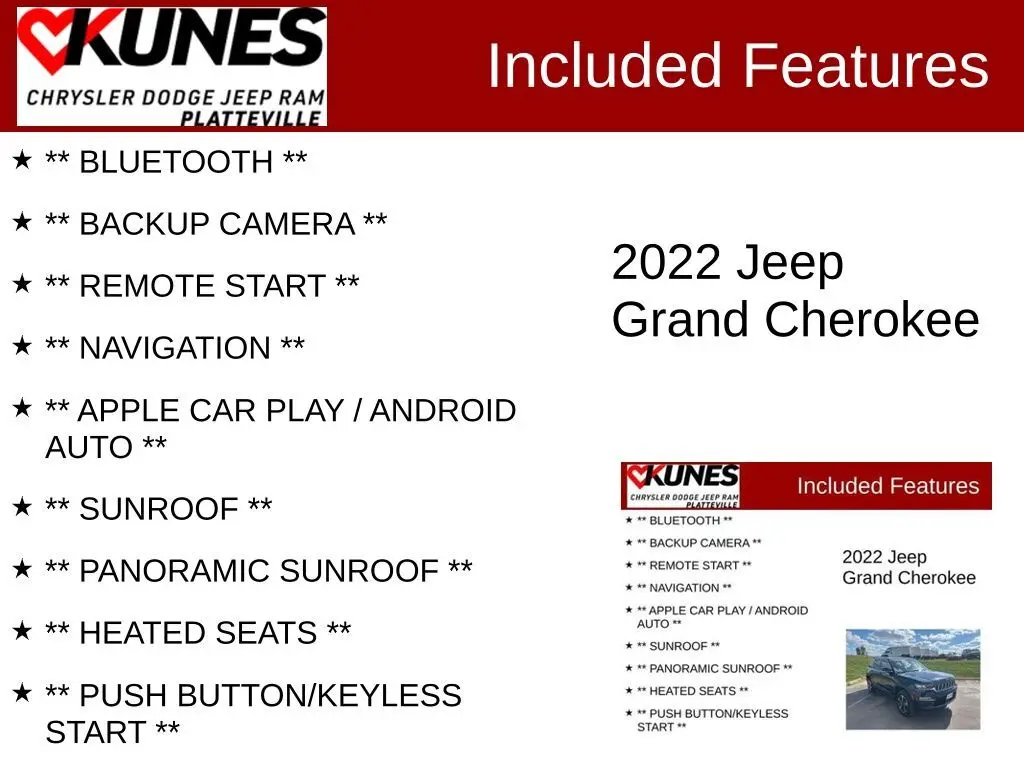 KUNES
CHRYSLER DODGE JEEP RAM
PLATTEVILLE

Included Features

★ ** BLUETOOTH **

★ ** BACKUP CAMERA **

★ ** REMOTE START **

★ ** NAVIGATION **

★ ** APPLE CAR PLAY / ANDROID AUTO **

★ ** SUNROOF **

★ ** PANORAMIC SUNROOF **

★ ** HEATED SEATS **

★ ** PUSH BUTTON/KEYLESS START **

2022 Jeep Grand Cherokee

KUNES
CHRYSLER DODGE JEEP RAM
PLATTEVILLE

Included Features

★ ** BLUETOOTH **

★ ** BACKUP CAMERA **

★ ** REMOTE START **

★ ** NAVIGATION **

★ ** APPLE CAR PLAY / ANDROID AUTO **

★ ** SUNROOF **

★ ** PANORAMIC SUNROOF **

★ ** HEATED SEATS **

★ ** PUSH BUTTON/KEYLESS START **

2022 Jeep Grand Cherokee